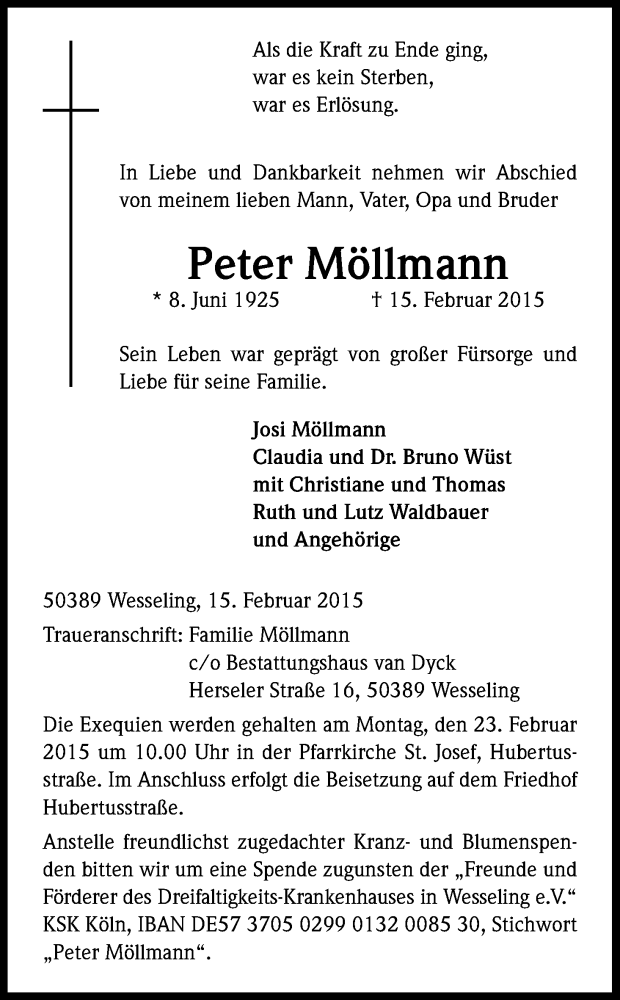 Als die Kraft zu Ende ging,
war es kein Sterben,
war es Erlösung.

In Liebe und Dankbarkeit nehmen wir Abschied von meinem lieben Mann, Vater, Opa und Bruder

Peter Möllmann

* 8. Juni 1925 † 15. Februar 2015

Sein Leben war geprägt von großer Fürsorge und Liebe für seine Familie.

Josi Möllmann
Claudia und Dr. Bruno Wüst
mit Christiane und Thomas
Ruth und Lutz Waldbauer
und Angehörige

50389 Wesseling, 15. Februar 2015

Traueranschrift: Familie Möllmann
c/o Bestattungshaus van Dyck
Herseler Straße 16, 50389 Wesseling

Die Exequien werden gehalten am Montag, den 23. Februar 2015 um 10.00 Uhr in der Pfarrkirche St. Josef, Hubertusstraße. Im Anschluss erfolgt die Beisetzung auf dem Friedhof Hubertusstraße.

Anstelle freundlichst zugedachter Kranz- und Blumenspenden bitten wir um eine Spende zugunsten der „Freunde und Förderer des Dreifaltigkeits-Krankenhauses in Wesseling e.V.“ KSK Köln, IBAN DE57 3705 0299 0132 0085 30, Stichwort „Peter Möllmann“.